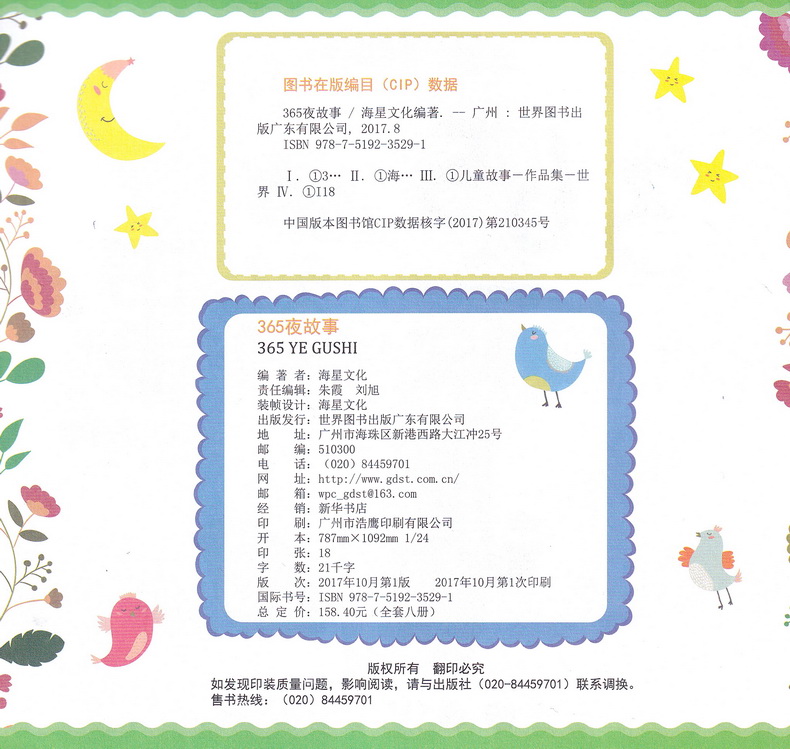 图书在版编目（CIP）数据

365夜故事 / 海星文化编著. -- 广州 : 世界图书出版广东有限公司, 2017.8
ISBN 978-7-5192-3529-1

Ⅰ. ①3… Ⅱ. ①海… Ⅲ. ①儿童故事－作品集－世界 Ⅳ. ①I18

中国版本图书馆CIP数据核字(2017)第210345号

365夜故事
365 YE GUSHI

编 著 者：海星文化
责任编辑：朱霞 刘旭
装帧设计：海星文化
出版发行：世界图书出版广东有限公司
地 址：广州市海珠区新港西路大江冲25号
邮 编：510300
电 话：（020）84459701
网 址：http://www.gdst.com.cn/
邮 箱：wpc_gdst@163.com
经 销：新华书店
印 刷：广州市浩鹰印刷有限公司
开 本：787mm×1092mm 1/24
印 张：18
字 数：21千字
版 次：2017年10月第1版 2017年10月第1次印刷
国际书号：ISBN 978-7-5192-3529-1
总 定 价：158.40元（全套八册）

版权所有 翻印必究
如发现印装质量问题，影响阅读，请与出版社（020-84459701）联系调换。
售书热线：（020）84459701